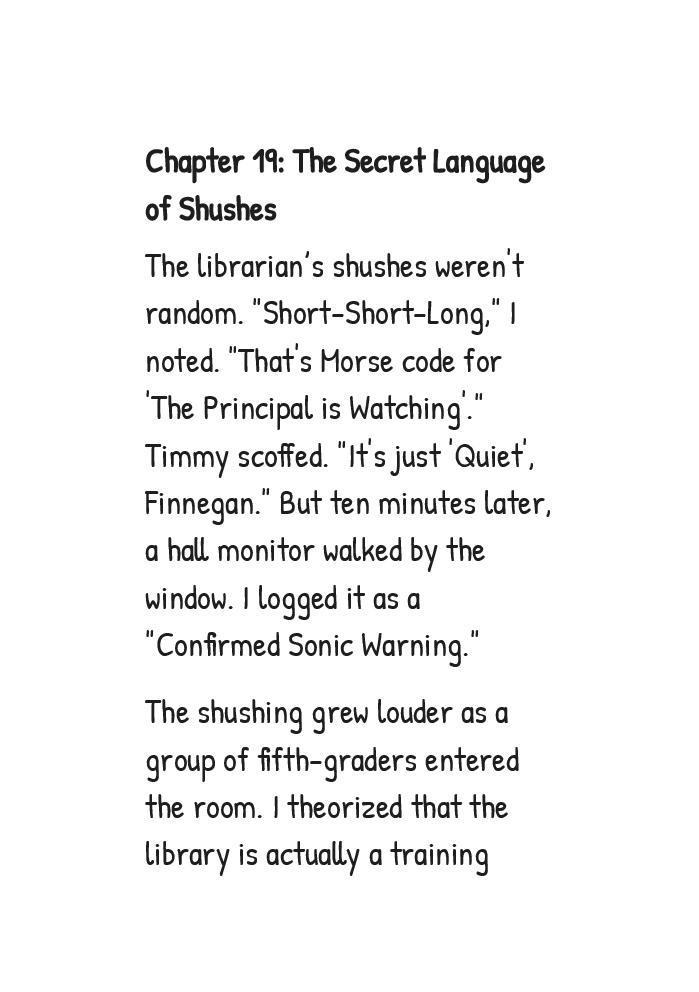 Chapter 19: The Secret Language of Shushes

The librarian's shushes weren't random. "Short-Short-Long," I noted. "That's Morse code for 'The Principal is Watching'." Timmy scoffed. "It's just 'Quiet', Finnegan." But ten minutes later, a hall monitor walked by the window. I logged it as a "Confirmed Sonic Warning."

The shushing grew louder as a group of fifth-graders entered the room. I theorized that the library is actually a training